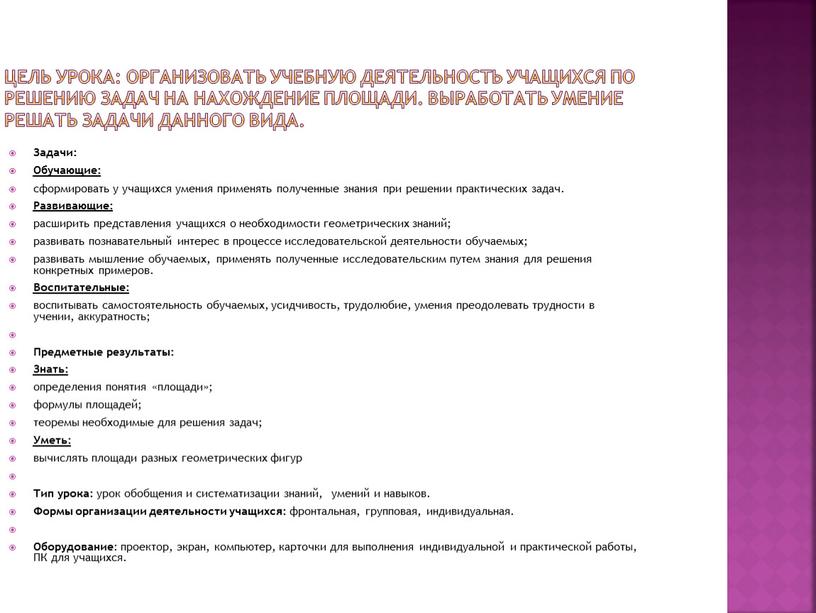 ЦЕЛЬ УРОКА: ОРГАНИЗОВАТЬ УЧЕБНУЮ ДЕЯТЕЛЬНОСТЬ УЧАЩИХСЯ ПО РЕШЕНИЮ ЗАДАЧ НА НАХОЖДЕНИЕ ПЛОЩАДИ. ВЫРАБОТАТЬ УМЕНИЕ РЕШАТЬ ЗАДАЧИ ДАННОГО ВИДА.

Задачи:

Обучающие:

сформировать у учащихся умения применять полученные знания при решении практических задач.

Развивающие:

расширить представления учащихся о необходимости геометрических знаний;

развивать познавательный интерес в процессе исследовательской деятельности обучаемых;

развивать мышление обучаемых, применять полученные исследовательским путем знания для решения конкретных примеров.

Воспитательные:

воспитывать самостоятельность обучаемых, усидчивость, трудолюбие, умения преодолевать трудности в учении, аккуратность;

Предметные результаты:

Знать:

определения понятия «площади»;

формулы площадей;

теоремы необходимые для решения задач;

Уметь:

вычислять площади разных геометрических фигур

Тип урока: урок обобщения и систематизации знаний, умений и навыков.

Формы организации деятельности учащихся: фронтальная, групповая, индивидуальная.

Оборудование: проектор, экран, компьютер, карточки для выполнения индивидуальной и практической работы, ПК для учащихся.